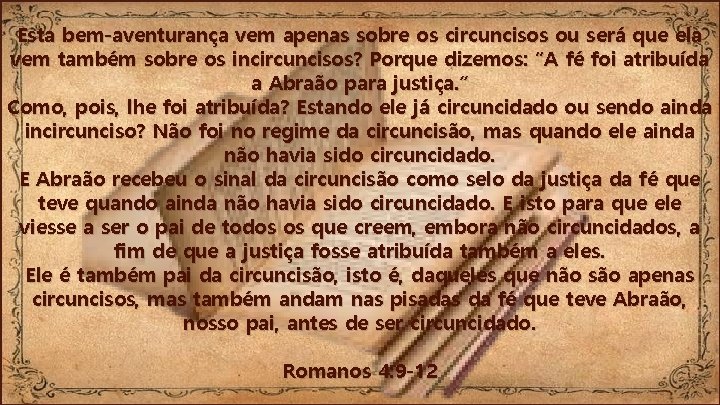 Esta bem-aventurança vem apenas sobre os circuncisos ou será que ela vem também sobre os incircuncisos? Porque dizemos: "A fé foi atribuída a Abraão para justiça."
Como, pois, lhe foi atribuída? Estando ele já circuncidado ou sendo ainda incircunciso? Não foi no regime da circuncisão, mas quando ele ainda não havia sido circuncidado.
E Abraão recebeu o sinal da circuncisão como selo da justiça da fé que teve quando ainda não havia sido circuncidado. E isto para que ele viesse a ser o pai de todos os que creem, embora não circuncidados, a fim de que a justiça fosse atribuída também a eles.
Ele é também pai da circuncisão, isto é, daqueles que não são apenas circuncisos, mas também andam nas pisadas da fé que teve Abraão, nosso pai, antes de ser circuncidado.

Romanos 4:9-12